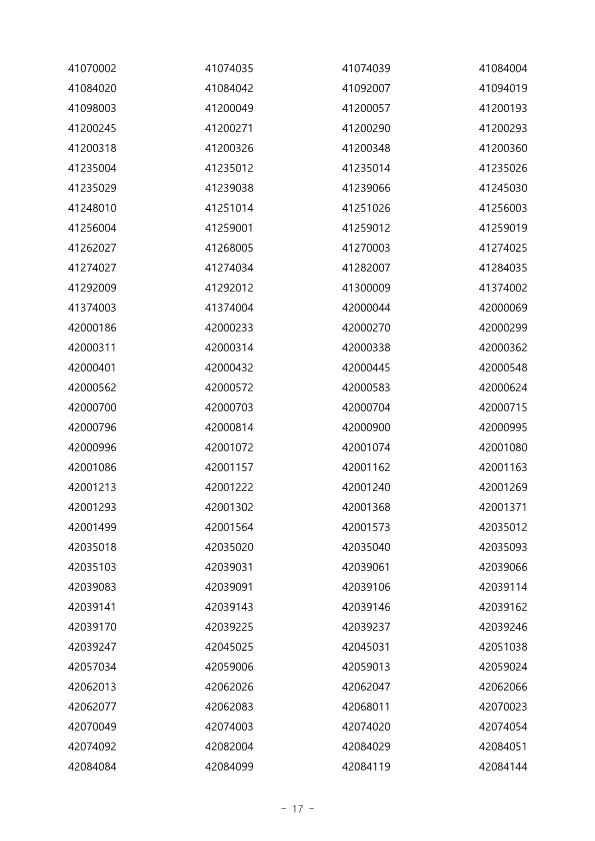 | 41070002 | 41074035 | 41074039 | 41084004 |
|---|---|---|---|
| 41084020 | 41084042 | 41092007 | 41094019 |
| 41098003 | 41200049 | 41200057 | 41200193 |
| 41200245 | 41200271 | 41200290 | 41200293 |
| 41200318 | 41200326 | 41200348 | 41200360 |
| 41235004 | 41235012 | 41235014 | 41235026 |
| 41235029 | 41239038 | 41239066 | 41245030 |
| 41248010 | 41251014 | 41251026 | 41256003 |
| 41256004 | 41259001 | 41259012 | 41259019 |
| 41262027 | 41268005 | 41270003 | 41274025 |
| 41274027 | 41274034 | 41282007 | 41284035 |
| 41292009 | 41292012 | 41300009 | 41374002 |
| 41374003 | 41374004 | 42000044 | 42000069 |
| 42000186 | 42000233 | 42000270 | 42000299 |
| 42000311 | 42000314 | 42000338 | 42000362 |
| 42000401 | 42000432 | 42000445 | 42000548 |
| 42000562 | 42000572 | 42000583 | 42000624 |
| 42000700 | 42000703 | 42000704 | 42000715 |
| 42000796 | 42000814 | 42000900 | 42000995 |
| 42000996 | 42001072 | 42001074 | 42001080 |
| 42001086 | 42001157 | 42001162 | 42001163 |
| 42001213 | 42001222 | 42001240 | 42001269 |
| 42001293 | 42001302 | 42001368 | 42001371 |
| 42001499 | 42001564 | 42001573 | 42035012 |
| 42035018 | 42035020 | 42035040 | 42035093 |
| 42035103 | 42039031 | 42039061 | 42039066 |
| 42039083 | 42039091 | 42039106 | 42039114 |
| 42039141 | 42039143 | 42039146 | 42039162 |
| 42039170 | 42039225 | 42039237 | 42039246 |
| 42039247 | 42045025 | 42045031 | 42051038 |
| 42057034 | 42059006 | 42059013 | 42059024 |
| 42062013 | 42062026 | 42062047 | 42062066 |
| 42062077 | 42062083 | 42068011 | 42070023 |
| 42070049 | 42074003 | 42074020 | 42074054 |
| 42074092 | 42082004 | 42084029 | 42084051 |
| 42084084 | 42084099 | 42084119 | 42084144 |

- 17 -